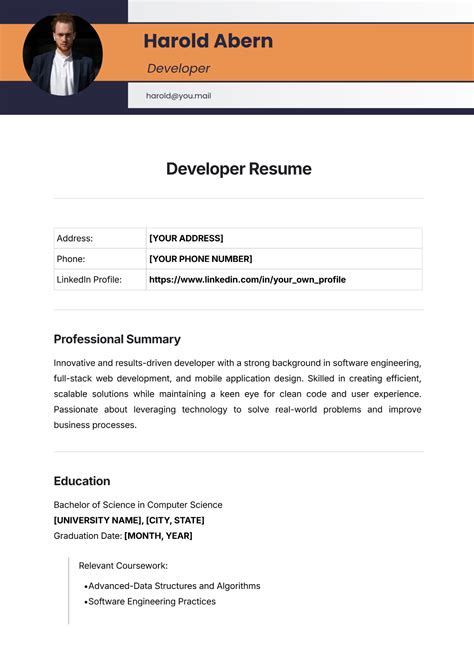 Harold Abern

Developer

harold@you.mail

Developer Resume

| Address: | [YOUR ADDRESS] |
|---|---|
| Phone: | [YOUR PHONE NUMBER] |
| LinkedIn Profile: | https://www.linkedin.com/in/your_own_profile |

Professional Summary

Innovative and results-driven developer with a strong background in software engineering, full-stack web development, and mobile application design. Skilled in creating efficient, scalable solutions while maintaining a keen eye for clean code and user experience. Passionate about leveraging technology to solve real-world problems and improve business processes.

Education

Bachelor of Science in Computer Science
[UNIVERSITY NAME], [CITY, STATE]
Graduation Date: [MONTH, YEAR]

Relevant Coursework:

•Advanced-Data Structures and Algorithms
•Software Engineering Practices